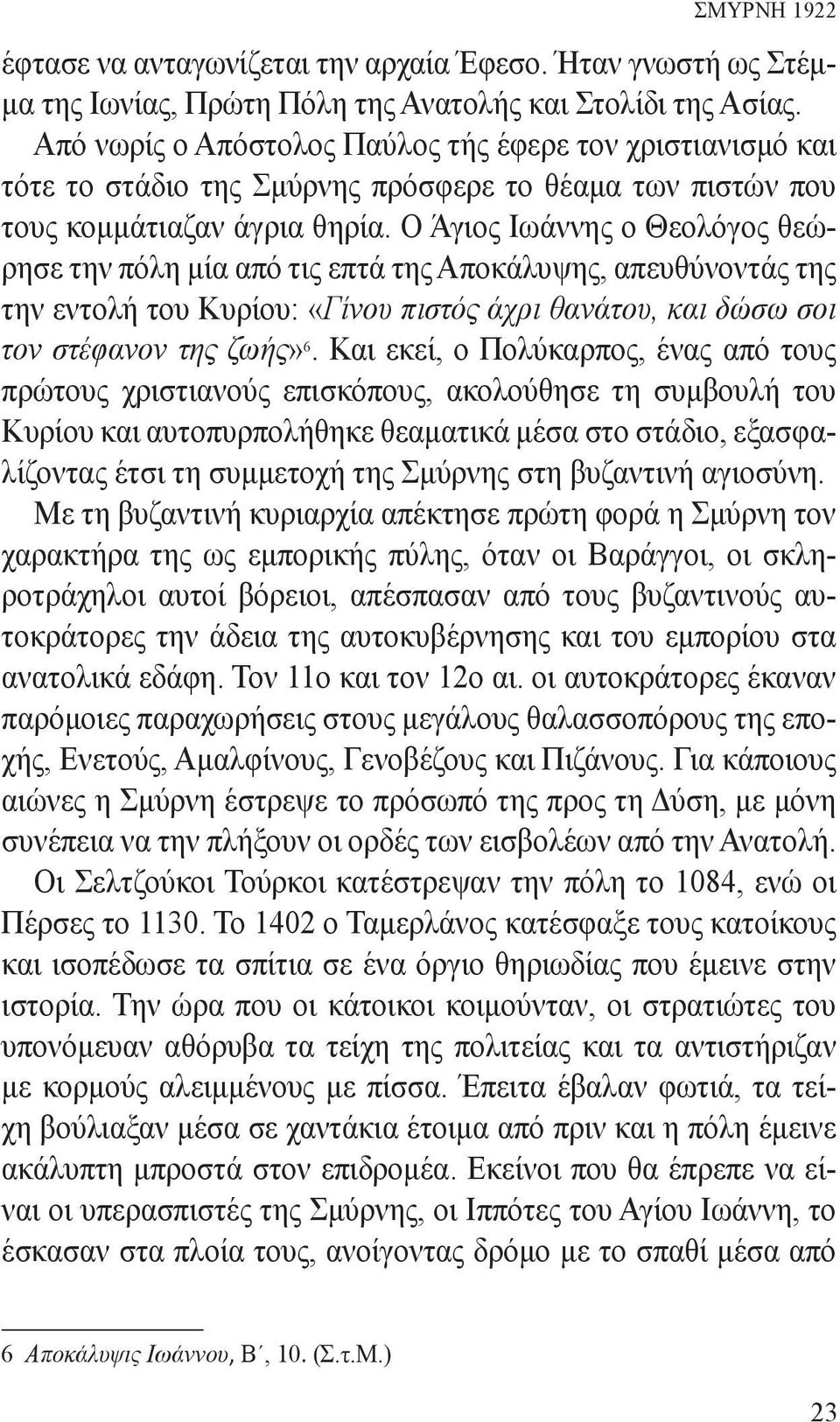 ΣΜΥΡΝΗ 1922

έφτασε να ανταγωνίζεται την αρχαία Έφεσο. Ήταν γνωστή ως Στέμμα της Ιωνίας, Πρώτη Πόλη της Ανατολής και Στολίδι της Ασίας. Από νωρίς ο Απόστολος Παύλος τής έφερε τον χριστιανισμό και τότε το στάδιο της Σμύρνης πρόσφερε το θέαμα των πιστών που τους κομμάτιαζαν άγρια θηρία. Ο Άγιος Ιωάννης ο Θεολόγος θεώρησε την πόλη μία από τις επτά της Αποκάλυψης, απευθύνοντάς της την εντολή του Κυρίου: «Γίνου πιστός άχρι θανάτου, και δώσω σοι τον στέφανον της ζωής»$^6$. Και εκεί, ο Πολύκαρπος, ένας από τους πρώτους χριστιανούς επισκόπους, ακολούθησε τη συμβουλή του Κυρίου και αυτοπυρπολήθηκε θεαματικά μέσα στο στάδιο, εξασφαλίζοντας έτσι τη συμμετοχή της Σμύρνης στη βυζαντινή αγιοσύνη.

Με τη βυζαντινή κυριαρχία απέκτησε πρώτη φορά η Σμύρνη τον χαρακτήρα της ως εμπορικής πύλης, όταν οι Βαράγγοι, οι σκληροτράχηλοι αυτοί βόρειοι, απέσπασαν από τους βυζαντινούς αυτοκράτορες την άδεια της αυτοκυβέρνησης και του εμπορίου στα ανατολικά εδάφη. Τον 11ο και τον 12ο αι. οι αυτοκράτορες έκαναν παρόμοιες παραχωρήσεις στους μεγάλους θαλασσοπόρους της εποχής, Ενετούς, Αμαλφίνους, Γενοβέζους και Πιζάνους. Για κάποιους αιώνες η Σμύρνη έστρεψε το πρόσωπό της προς τη Δύση, με μόνη συνέπεια να την πλήξουν οι ορδές των εισβολέων από την Ανατολή.

Οι Σελτζούκοι Τούρκοι κατέστρεψαν την πόλη το 1084, ενώ οι Πέρσες το 1130. Το 1402 ο Ταμερλάνος κατέσφαξε τους κατοίκους και ισοπέδωσε τα σπίτια σε ένα όργιο θηριωδίας που έμεινε στην ιστορία. Την ώρα που οι κάτοικοι κοιμούνταν, οι στρατιώτες του υπονόμευαν αθόρυβα τα τείχη της πολιτείας και τα αντιστήριζαν με κορμούς αλειμμένους με πίσσα. Έπειτα έβαλαν φωτιά, τα τείχη βούλιαξαν μέσα σε χαντάκια έτοιμα από πριν και η πόλη έμεινε ακάλυπτη μπροστά στον επιδρομέα. Εκείνοι που θα έπρεπε να είναι οι υπερασπιστές της Σμύρνης, οι Ιππότες του Αγίου Ιωάννη, το έσκασαν στα πλοία τους, ανοίγοντας δρόμο με το σπαθί μέσα από

6 Αποκάλυψις Ιωάννου, Β΄, 10. (Σ.τ.Μ.)

23